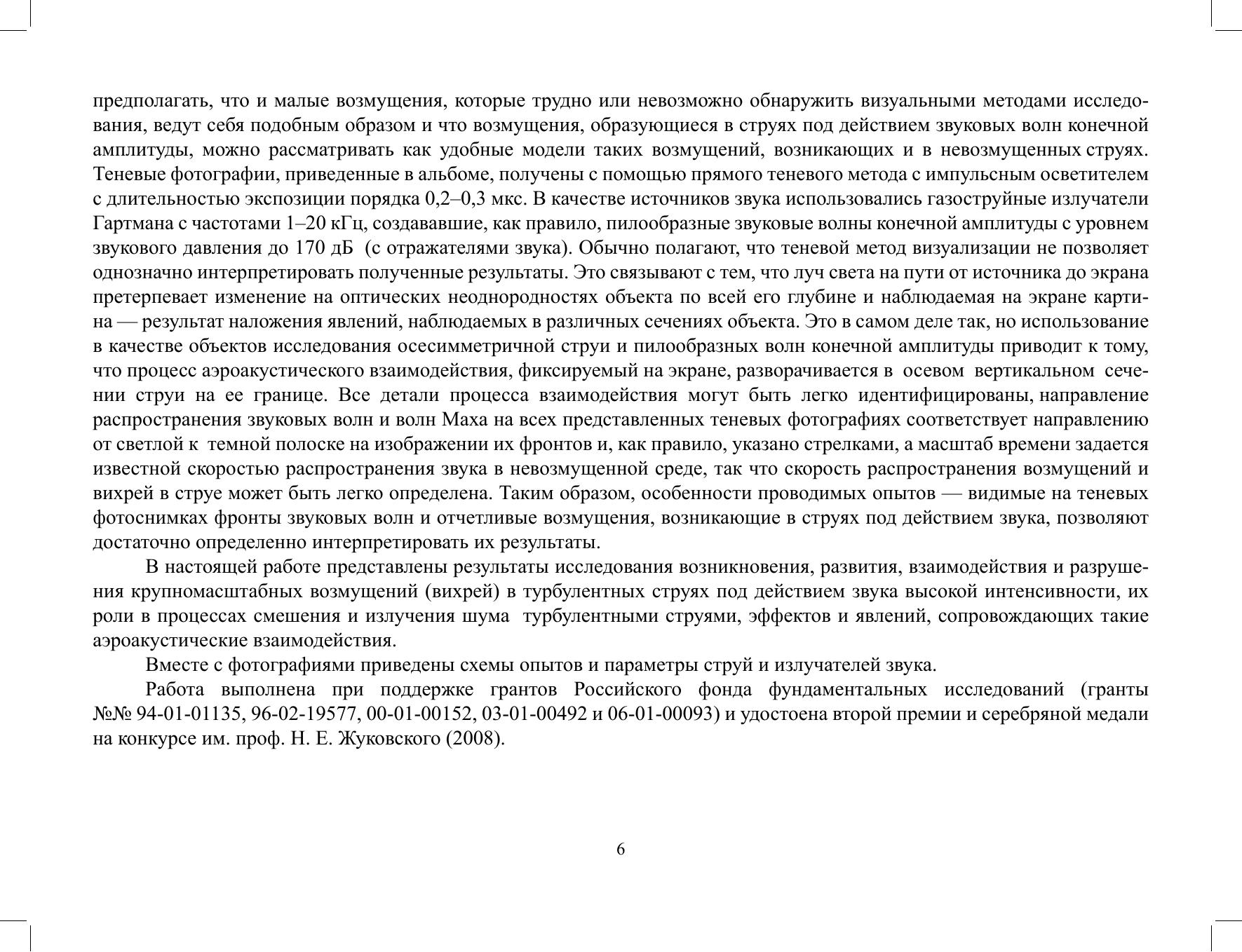 предполагать, что и малые возмущения, которые трудно или невозможно обнаружить визуальными методами исследования, ведут себя подобным образом и что возмущения, образующиеся в струях под действием звуковых волн конечной амплитуды, можно рассматривать как удобные модели таких возмущений, возникающих и в невозмущенных струях. Теневые фотографии, приведенные в альбоме, получены с помощью прямого теневого метода с импульсным осветителем с длительностью экспозиции порядка 0,2–0,3 мкс. В качестве источников звука использовались газоструйные излучатели Гартмана с частотами 1–20 кГц, создававшие, как правило, пилообразные звуковые волны конечной амплитуды с уровнем звукового давления до 170 дБ (с отражателями звука). Обычно полагают, что теневой метод визуализации не позволяет однозначно интерпретировать полученные результаты. Это связывают с тем, что луч света на пути от источника до экрана претерпевает изменение на оптических неоднородностях объекта по всей его глубине и наблюдаемая на экране картина — результат наложения явлений, наблюдаемых в различных сечениях объекта. Это в самом деле так, но использование в качестве объектов исследования осесимметричной струи и пилообразных волн конечной амплитуды приводит к тому, что процесс аэроакустического взаимодействия, фиксируемый на экране, разворачивается в осевом вертикальном сечении струи на ее границе. Все детали процесса взаимодействия могут быть легко идентифицированы, направление распространения звуковых волн и волн Маха на всех представленных теневых фотографиях соответствует направлению от светлой к темной полоске на изображении их фронтов и, как правило, указано стрелками, а масштаб времени задается известной скоростью распространения звука в невозмущенной среде, так что скорость распространения возмущений и вихрей в струе может быть легко определена. Таким образом, особенности проводимых опытов — видимые на теневых фотоснимках фронты звуковых волн и отчетливые возмущения, возникающие в струях под действием звука, позволяют достаточно определенно интерпретировать их результаты.

В настоящей работе представлены результаты исследования возникновения, развития, взаимодействия и разрушения крупномасштабных возмущений (вихрей) в турбулентных струях под действием звука высокой интенсивности, их роли в процессах смешения и излучения шума турбулентными струями, эффектов и явлений, сопровождающих такие аэроакустические взаимодействия.

Вместе с фотографиями приведены схемы опытов и параметры струй и излучателей звука.

Работа выполнена при поддержке грантов Российского фонда фундаментальных исследований (гранты №№ 94-01-01135, 96-02-19577, 00-01-00152, 03-01-00492 и 06-01-00093) и удостоена второй премии и серебряной медали на конкурсе им. проф. Н. Е. Жуковского (2008).

6